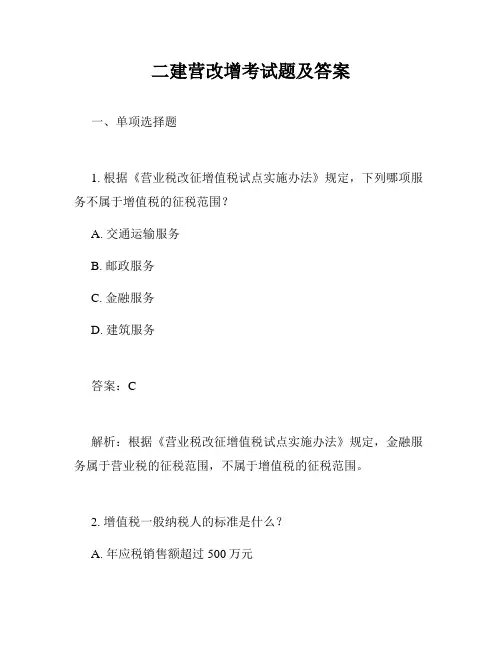 二建营改增考试题及答案

一、单项选择题

1. 根据《营业税改征增值税试点实施办法》规定，下列哪项服务不属于增值税的征税范围？

A. 交通运输服务

B. 邮政服务

C. 金融服务

D. 建筑服务

答案：C

解析：根据《营业税改征增值税试点实施办法》规定，金融服务属于营业税的征税范围，不属于增值税的征税范围。

2. 增值税一般纳税人的标准是什么？

A. 年应税销售额超过 500 万元